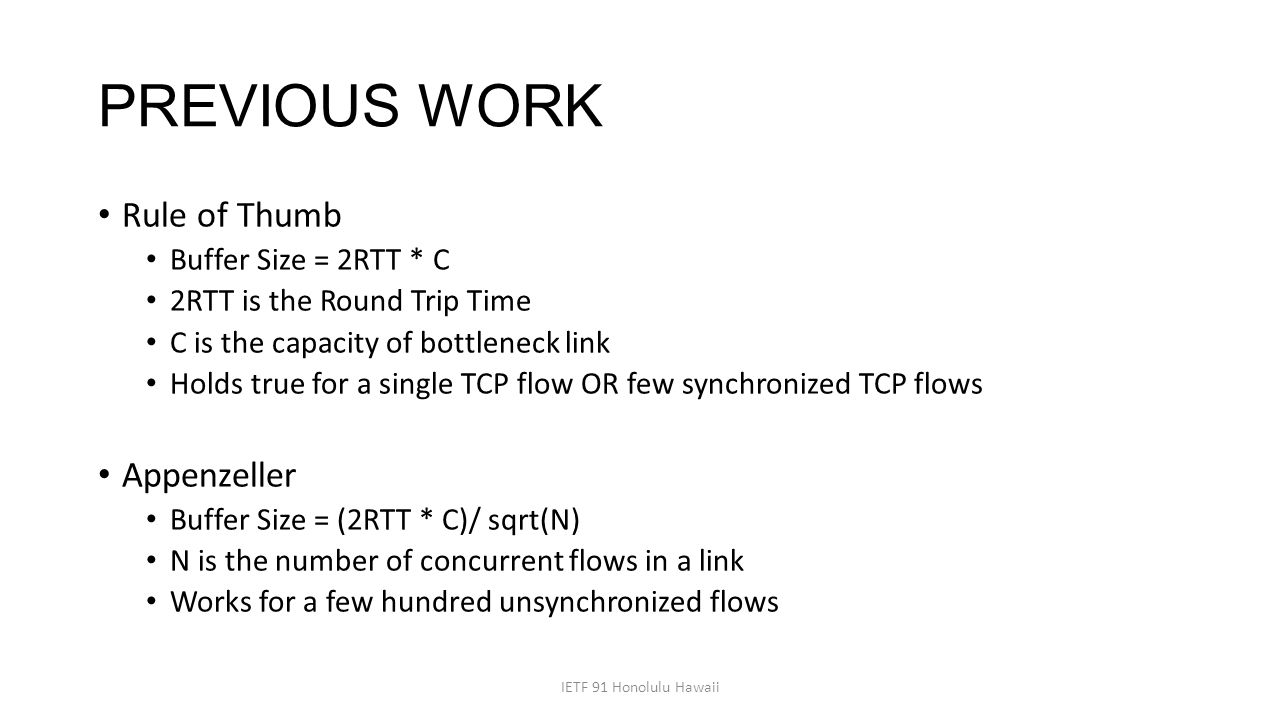 PREVIOUS WORK

• Rule of Thumb
  • Buffer Size = 2RTT * C
  • 2RTT is the Round Trip Time
  • C is the capacity of bottleneck link
  • Holds true for a single TCP flow OR few synchronized TCP flows

• Appenzeller
  • Buffer Size = (2RTT * C)/ sqrt(N)
  • N is the number of concurrent flows in a link
  • Works for a few hundred unsynchronized flows

IETF 91 Honolulu Hawaii